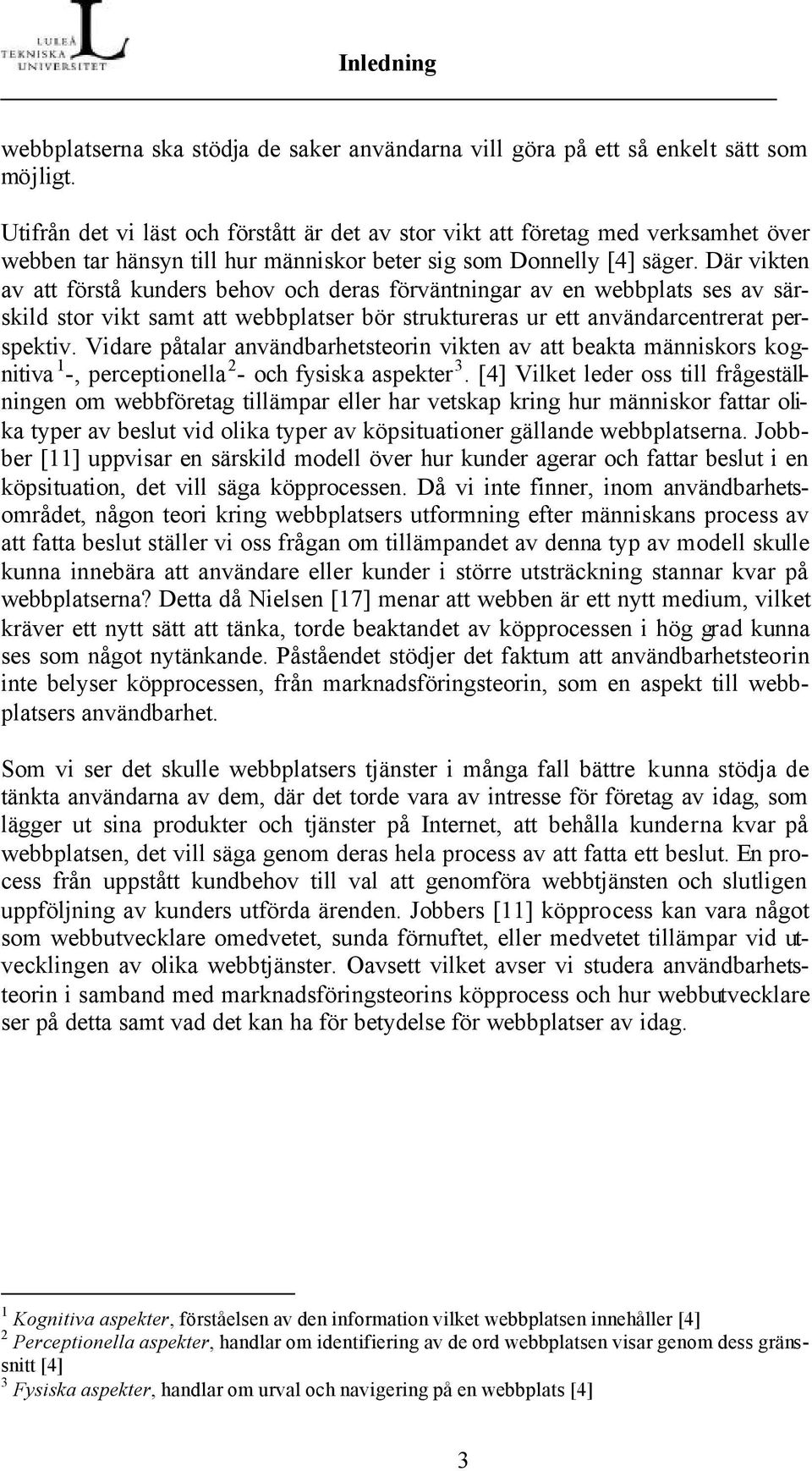 LULEÅ TEKNISKA UNIVERSITET

Inledning

webbplatserna ska stödja de saker användarna vill göra på ett så enkelt sätt som möjligt.

Utifrån det vi läst och förstått är det av stor vikt att företag med verksamhet över webben tar hänsyn till hur människor beter sig som Donnelly [4] säger. Där vikten av att förstå kunders behov och deras förväntningar av en webbplats ses av särskild stor vikt samt att webbplatser bör struktureras ur ett användarcentrerat perspektiv. Vidare påtalar användbarhetsteorin vikten av att beakta människors kognitiva $^1$-, perceptionella $^2$- och fysiska aspekter $^3$. [4] Vilket leder oss till frågeställningen om webbföretag tillämpar eller har vetskap kring hur människor fattar olika typer av beslut vid olika typer av köpsituationer gällande webbplatserna. Jobbber [11] uppvisar en särskild modell över hur kunder agerar och fattar beslut i en köpsituation, det vill säga köpprocessen. Då vi inte finner, inom användbarhetsområdet, någon teori kring webbplatsers utformning efter människans process av att fatta beslut ställer vi oss frågan om tillämpandet av denna typ av modell skulle kunna innebära att användare eller kunder i större utsträckning stannar kvar på webbplatserna? Detta då Nielsen [17] menar att webben är ett nytt medium, vilket kräver ett nytt sätt att tänka, torde beaktandet av köpprocessen i hög grad kunna ses som något nytänkande. Påståendet stödjer det faktum att användbarhetsteorin inte belyser köpprocessen, från marknadsföringsteorin, som en aspekt till webbplatsers användbarhet.

Som vi ser det skulle webbplatsers tjänster i många fall bättre kunna stödja de tänkta användarna av dem, där det torde vara av intresse för företag av idag, som lägger ut sina produkter och tjänster på Internet, att behålla kunderna kvar på webbplatsen, det vill säga genom deras hela process av att fatta ett beslut. En process från uppstått kundbehov till val att genomföra webbtjänsten och slutligen uppföljning av kunders utförda ärenden. Jobbers [11] köpprocess kan vara något som webbutvecklare omedvetet, sunda förnuftet, eller medvetet tillämpar vid utvecklingen av olika webbtjänster. Oavsett vilket avser vi studera användbarhetsteorin i samband med marknadsföringsteorins köpprocess och hur webbutvecklare ser på detta samt vad det kan ha för betydelse för webbplatser av idag.

$^1$ Kognitiva aspekter, förståelsen av den information vilket webbplatsen innehåller [4]
$^2$ Perceptionella aspekter, handlar om identifiering av de ord webbplatsen visar genom dess gränssnitt [4]
$^3$ Fysiska aspekter, handlar om urval och navigering på en webbplats [4]

3